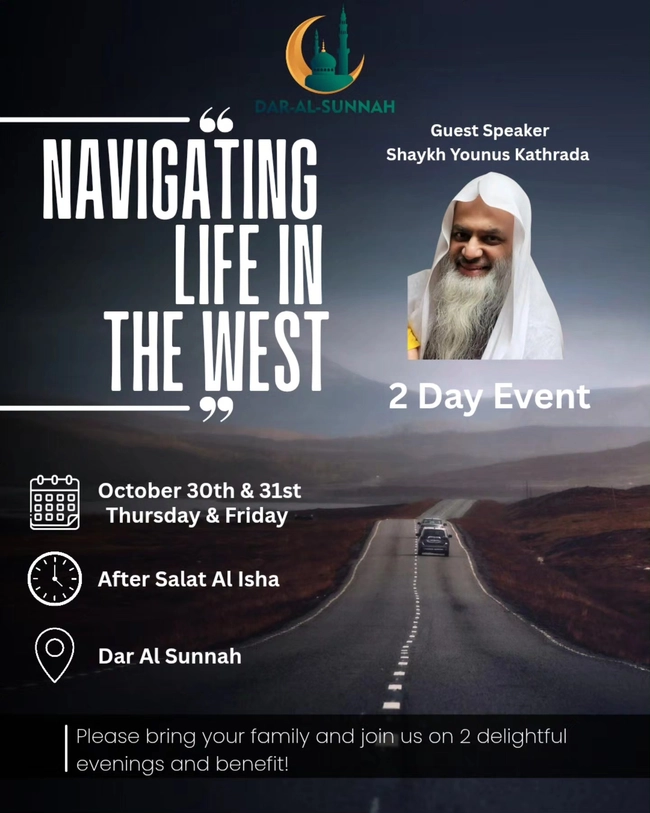 DAR-AL-SUNNAH

"

NAVIGATING LIFE IN THE WEST

"

Guest Speaker
Shaykh Younus Kathrada

2 Day Event

October 30th & 31st
Thursday & Friday

After Salat Al Isha

Dar Al Sunnah

Please bring your family and join us on 2 delightful evenings and benefit!